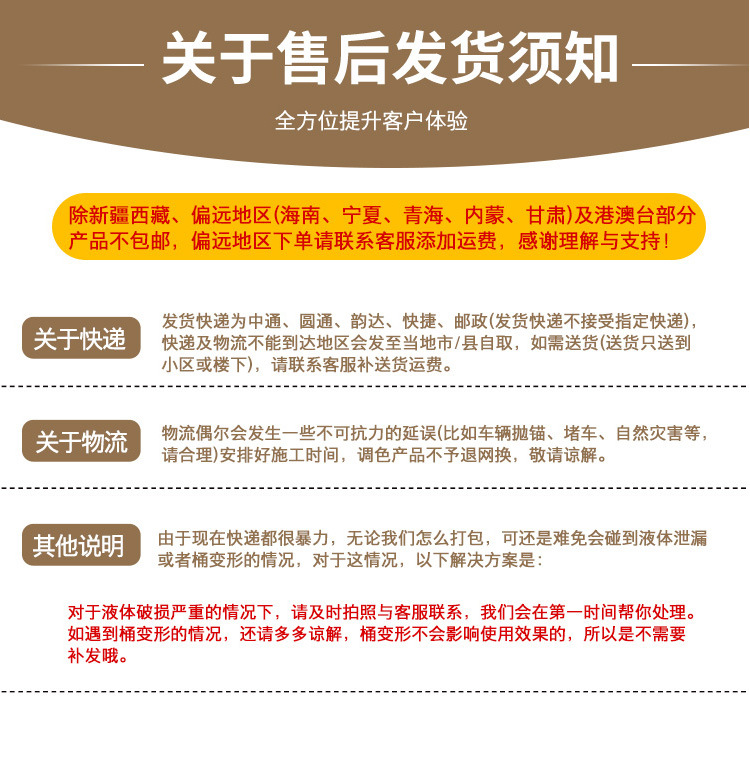 关于售后发货须知

全方位提升客户体验

除新疆西藏、偏远地区(海南、宁夏、青海、内蒙、甘肃)及港澳台部分产品不包邮，偏远地区下单请联系客服添加运费，感谢理解与支持！

关于快递

发货快递为中通、圆通、韵达、快捷、邮政(发货快递不接受指定快递)，快递及物流不能到达地区会发至当地市/县自取，如需送货(送货只送到小区或楼下)，请联系客服补送货运费。

关于物流

物流偶尔会发生一些不可抗力的延误(比如车辆抛锚、堵车、自然灾害等，请合理)安排好施工时间，调色产品不予退网换，敬请谅解。

其他说明

由于现在快递都很暴力，无论我们怎么打包，可还是难免会碰到液体泄漏或者桶变形的情况，对于这情况，以下解决方案是：

对于液体破损严重的情况下，请及时拍照与客服联系，我们会在第一时间帮你处理。如遇到桶变形的情况，还请多多谅解，桶变形不会影响使用效果的，所以是不需要补发哦。